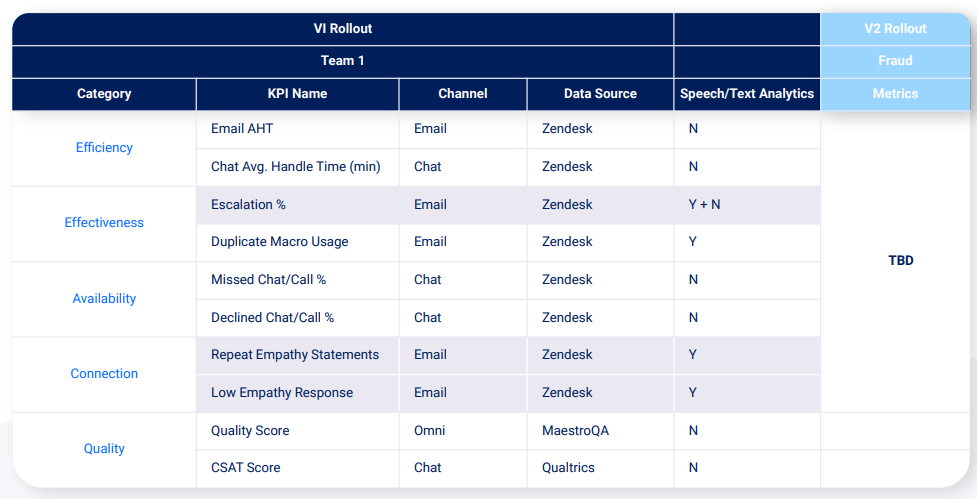 | VI Rollout | | | | | V2 Rollout |
|---|---|---|---|---|---|
| Team 1 | | | | | Fraud |
| Category | KPI Name | Channel | Data Source | Speech/Text Analytics | Metrics |
| Efficiency | Email AHT | Email | Zendesk | N | TBD |
| | Chat Avg. Handle Time (min) | Chat | Zendesk | N | |
| Effectiveness | Escalation % | Email | Zendesk | Y + N | |
| | Duplicate Macro Usage | Email | Zendesk | Y | |
| Availability | Missed Chat/Call % | Chat | Zendesk | N | |
| | Declined Chat/Call % | Chat | Zendesk | N | |
| Connection | Repeat Empathy Statements | Email | Zendesk | Y | |
| | Low Empathy Response | Email | Zendesk | Y | |
| Quality | Quality Score | Omni | MaestroQA | N | |
| | CSAT Score | Chat | Qualtrics | N | |